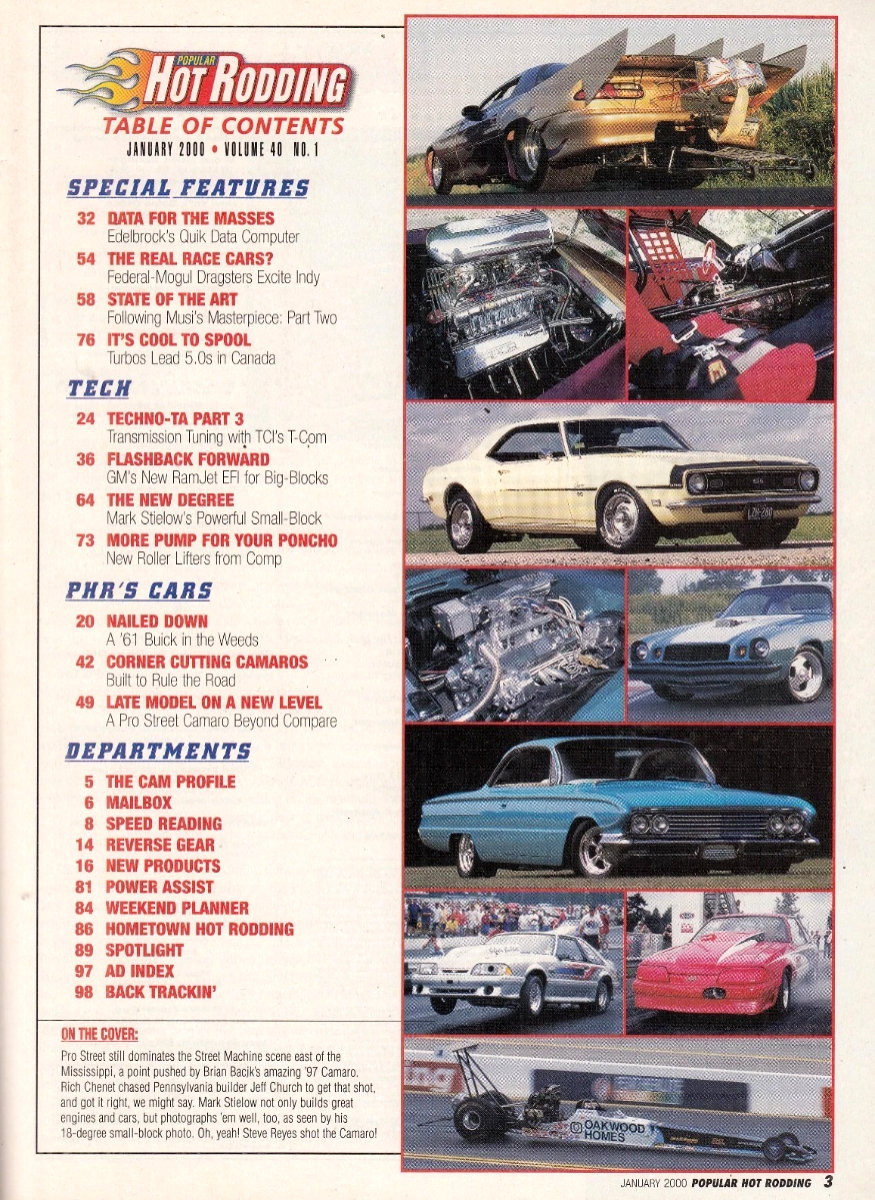 POPULAR HOT RODDING
TABLE OF CONTENTS
JANUARY 2000 • VOLUME 40 NO. 1

SPECIAL FEATURES

32 DATA FOR THE MASSES
Edelbrock's Quik Data Computer

54 THE REAL RACE CARS?
Federal-Mogul Dragsters Excite Indy

58 STATE OF THE ART
Following Musi's Masterpiece: Part Two

76 IT'S COOL TO SPOOL
Turbos Lead 5.0s in Canada

TECH

24 TECHNO-TA PART 3
Transmission Tuning with TCI's T-Com

36 FLASHBACK FORWARD
GM's New RamJet EFI for Big-Blocks

64 THE NEW DEGREE
Mark Stielow's Powerful Small-Block

73 MORE PUMP FOR YOUR PONCHO
New Roller Lifters from Comp

PHR'S CARS

20 NAILED DOWN
A '61 Buick in the Weeds

42 CORNER CUTTING CAMAROS
Built to Rule the Road

49 LATE MODEL ON A NEW LEVEL
A Pro Street Camaro Beyond Compare

DEPARTMENTS

5 THE CAM PROFILE
6 MAILBOX
8 SPEED READING
14 REVERSE GEAR
16 NEW PRODUCTS
81 POWER ASSIST
84 WEEKEND PLANNER
86 HOMETOWN HOT RODDING
89 SPOTLIGHT
97 AD INDEX
98 BACK TRACKIN'

ON THE COVER:
Pro Street still dominates the Street Machine scene east of the Mississippi, a point pushed by Brian Bacik's amazing '97 Camaro. Rich Chenet chased Pennsylvania builder Jeff Church to get that shot, and got it right, we might say. Mark Stielow not only builds great engines and cars, but photographs 'em well, too, as seen by his 18-degree small-block photo. Oh, yeah! Steve Reyes shot the Camaro!

OAKWOOD HOMES

JANUARY 2000 POPULAR HOT RODDING 3